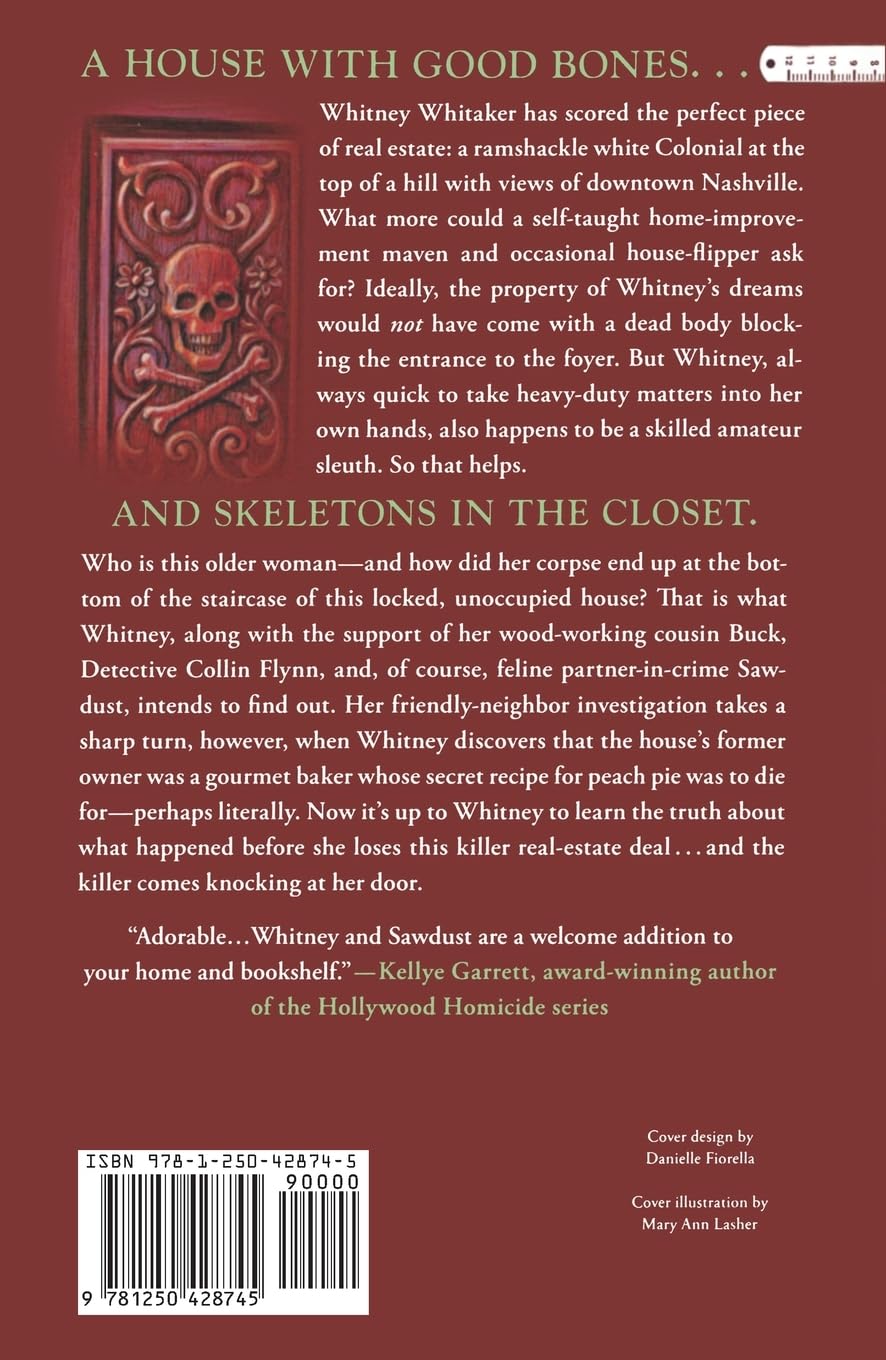 A HOUSE WITH GOOD BONES. . .

Whitney Whitaker has scored the perfect piece of real estate: a ramshackle white Colonial at the top of a hill with views of downtown Nashville. What more could a self-taught home-improvement maven and occasional house-flipper ask for? Ideally, the property of Whitney's dreams would not have come with a dead body blocking the entrance to the foyer. But Whitney, always quick to take heavy-duty matters into her own hands, also happens to be a skilled amateur sleuth. So that helps.

AND SKELETONS IN THE CLOSET.

Who is this older woman—and how did her corpse end up at the bottom of the staircase of this locked, unoccupied house? That is what Whitney, along with the support of her wood-working cousin Buck, Detective Collin Flynn, and, of course, feline partner-in-crime Sawdust, intends to find out. Her friendly-neighbor investigation takes a sharp turn, however, when Whitney discovers that the house's former owner was a gourmet baker whose secret recipe for peach pie was to die for—perhaps literally. Now it's up to Whitney to learn the truth about what happened before she loses this killer real-estate deal . . . and the killer comes knocking at her door.

"Adorable . . . Whitney and Sawdust are a welcome addition to your home and bookshelf."—Kellye Garrett, award-winning author of the Hollywood Homicide series

ISBN 978-1-250-42874-5
90000
9 781250 428745

Cover design by
Danielle Fiorella

Cover illustration by
Mary Ann Lasher